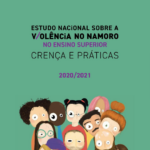 ESTUDO NACIONAL SOBRE A
V/OLÊNCIA NO NAMORO
NO ENSINO SUPERIOR
CRENÇA E PRÁTICAS

2020/2021